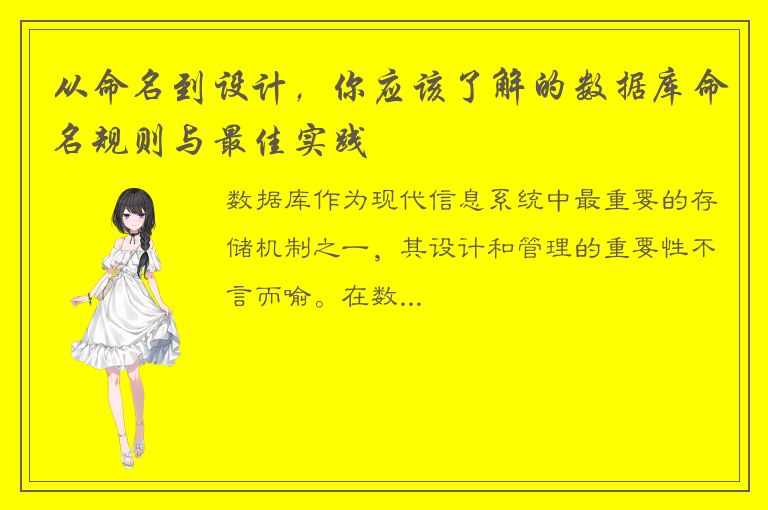 从命名到设计，你应该了解的数据库命名规则与最佳实践

数据库作为现代信息系统中最重要的存储机制之一，其设计和管理的重要性不言而喻。在数...